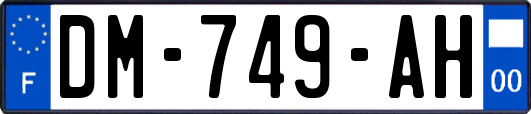 F
DM-749-AH
00